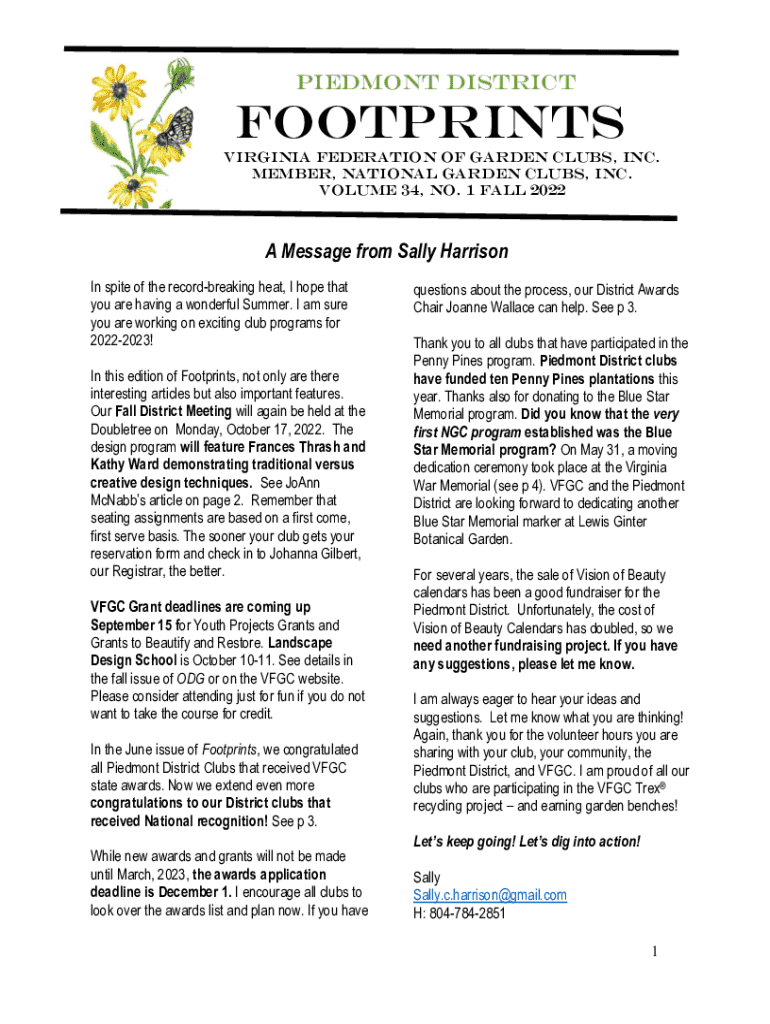 PIEDMONT DISTRICT

FOOTPRINTS

VIRGINIA FEDERATION OF GARDEN CLUBS, INC.
MEMBER, NATIONAL GARDEN CLUBS, INC.
VOLUME 34, NO. 1 FALL 2022

A Message from Sally Harrison

In spite of the record-breaking heat, I hope that you are having a wonderful Summer. I am sure you are working on exciting club programs for 2022-2023!

In this edition of Footprints, not only are there interesting articles but also important features. Our Fall District Meeting will again be held at the Doubletree on Monday, October 17, 2022. The design program will feature Frances Thrash and Kathy Ward demonstrating traditional versus creative design techniques. See JoAnn McNabb's article on page 2. Remember that seating assignments are based on a first come, first serve basis. The sooner your club gets your reservation form and check in to Johanna Gilbert, our Registrar, the better.

VFGC Grant deadlines are coming up September 15 for Youth Projects Grants and Grants to Beautify and Restore. Landscape Design School is October 10-11. See details in the fall issue of ODG or on the VFGC website. Please consider attending just for fun if you do not want to take the course for credit.

In the June issue of Footprints, we congratulated all Piedmont District Clubs that received VFGC state awards. Now we extend even more congratulations to our District clubs that received National recognition! See p 3.

While new awards and grants will not be made until March, 2023, the awards application deadline is December 1. I encourage all clubs to look over the awards list and plan now. If you have questions about the process, our District Awards Chair Joanne Wallace can help. See p 3.

Thank you to all clubs that have participated in the Penny Pines program. Piedmont District clubs have funded ten Penny Pines plantations this year. Thanks also for donating to the Blue Star Memorial program. Did you know that the very first NGC program established was the Blue Star Memorial program? On May 31, a moving dedication ceremony took place at the Virginia War Memorial (see p 4). VFGC and the Piedmont District are looking forward to dedicating another Blue Star Memorial marker at Lewis Ginter Botanical Garden.

For several years, the sale of Vision of Beauty calendars has been a good fundraiser for the Piedmont District. Unfortunately, the cost of Vision of Beauty Calendars has doubled, so we need another fundraising project. If you have any suggestions, please let me know.

I am always eager to hear your ideas and suggestions. Let me know what you are thinking! Again, thank you for the volunteer hours you are sharing with your club, your community, the Piedmont District, and VFGC. I am proud of all our clubs who are participating in the VFGC Trex® recycling project – and earning garden benches!

Let's keep going! Let's dig into action!

Sally
Sally.c.harrison@gmail.com
H: 804-784-2851

1